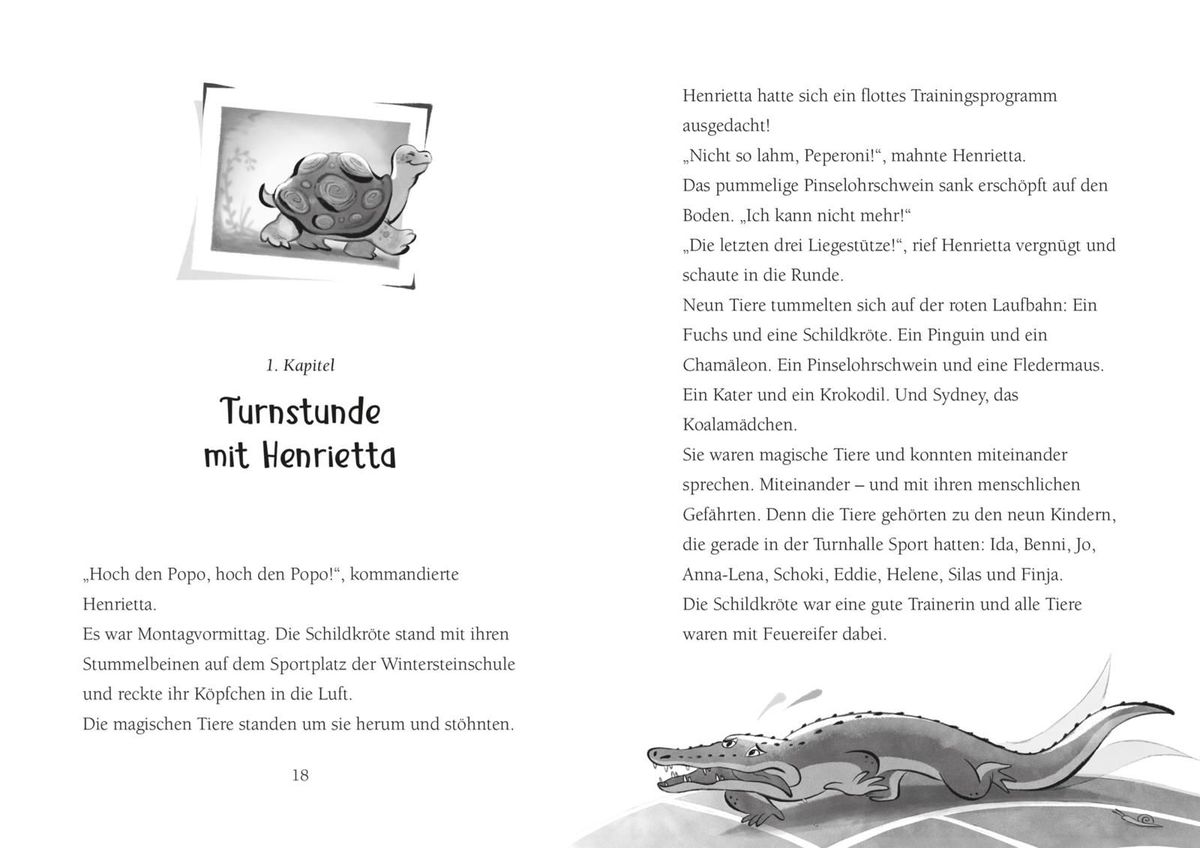 1. Kapitel

Turnstunde
mit Henrietta

„Hoch den Popo, hoch den Popo!“, kommandierte Henrietta.

Es war Montagvormittag. Die Schildkröte stand mit ihren Stummelbeinen auf dem Sportplatz der Wintersteinschule und reckte ihr Köpfchen in die Luft.

Die magischen Tiere standen um sie herum und stöhnten.

18

Henrietta hatte sich ein flottes Trainingsprogramm ausgedacht!

„Nicht so lahm, Peperoni!“, mahnte Henrietta.

Das pummelige Pinselohrschwein sank erschöpft auf den Boden. „Ich kann nicht mehr!“

„Die letzten drei Liegestütze!“, rief Henrietta vergnügt und schaute in die Runde.

Neun Tiere tummelten sich auf der roten Laufbahn: Ein Fuchs und eine Schildkröte. Ein Pinguin und ein Chamäleon. Ein Pinselohrschwein und eine Fledermaus. Ein Kater und ein Krokodil. Und Sydney, das Koalamädchen.

Sie waren magische Tiere und konnten miteinander sprechen. Miteinander – und mit ihren menschlichen Gefährten. Denn die Tiere gehörten zu den neun Kindern, die gerade in der Turnhalle Sport hatten: Ida, Benni, Jo, Anna-Lena, Schoki, Eddie, Helene, Silas und Finja.

Die Schildkröte war eine gute Trainerin und alle Tiere waren mit Feuereifer dabei.